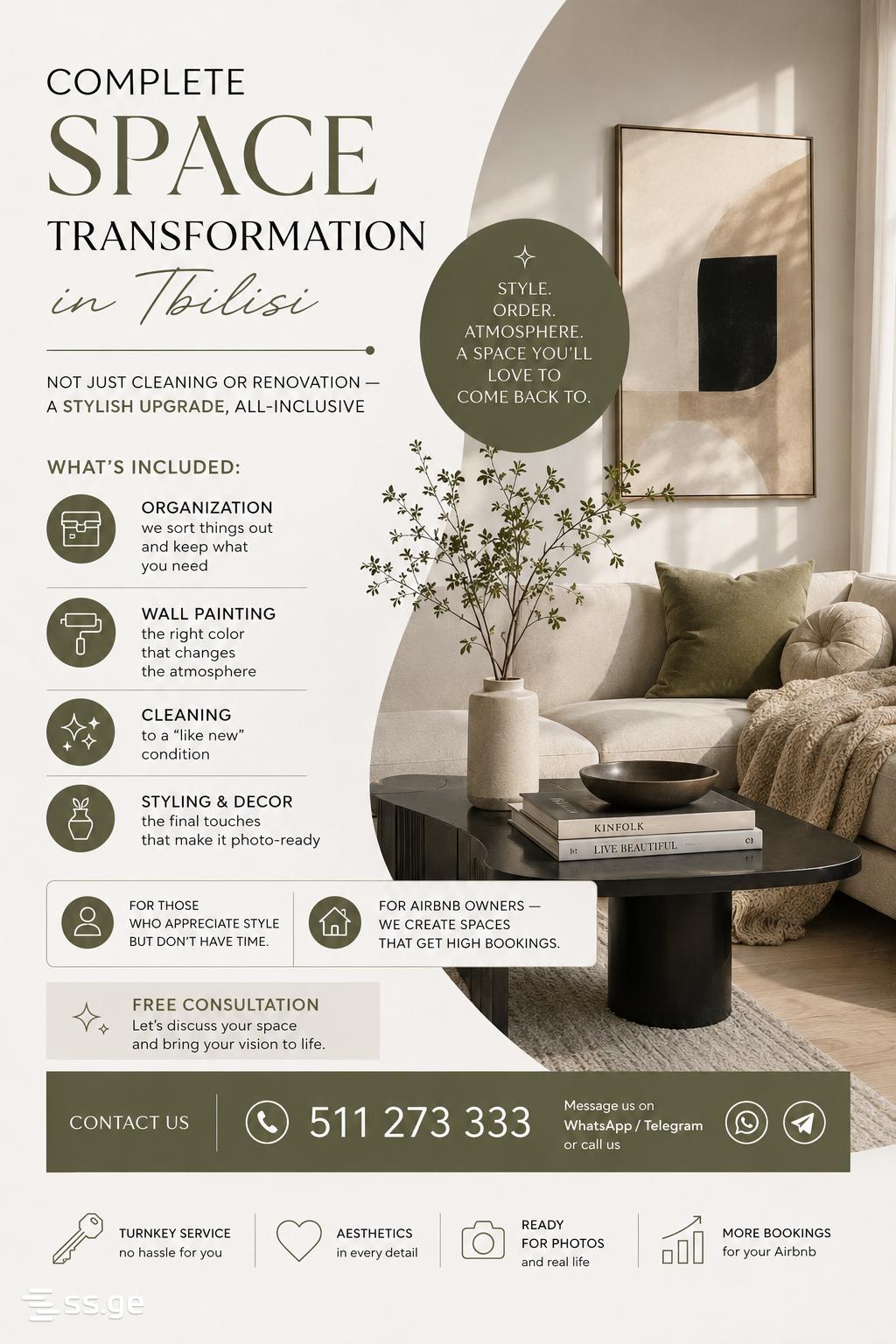 COMPLETE
SPACE
TRANSFORMATION
in Tbilisi

NOT JUST CLEANING OR RENOVATION — A STYLISH UPGRADE, ALL-INCLUSIVE

STYLE. ORDER. ATMOSPHERE. A SPACE YOU'LL LOVE TO COME BACK TO.

WHAT'S INCLUDED:

ORGANIZATION
we sort things out and keep what you need

WALL PAINTING
the right color that changes the atmosphere

CLEANING
to a "like new" condition

STYLING & DECOR
the final touches that make it photo-ready

KINFOLK
LIVE BEAUTIFUL

FOR THOSE WHO APPRECIATE STYLE BUT DON'T HAVE TIME.

FOR AIRBNB OWNERS — WE CREATE SPACES THAT GET HIGH BOOKINGS.

FREE CONSULTATION
Let's discuss your space and bring your vision to life.

CONTACT US
511 273 333
Message us on WhatsApp / Telegram or call us

TURNKEY SERVICE
no hassle for you

AESTHETICS
in every detail

READY FOR PHOTOS
and real life

MORE BOOKINGS
for your Airbnb

ss.ge